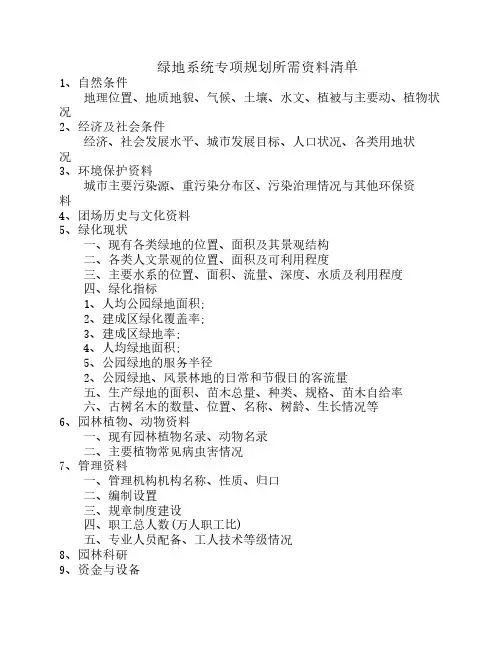 绿地系统专项规划所需资料清单

1、自然条件

地理位置、地质地貌、气候、土壤、水文、植被与主要动、植物状况

2、经济及社会条件

经济、社会发展水平、城市发展目标、人口状况、各类用地状况

3、环境保护资料

城市主要污染源、重污染分布区、污染治理情况与其他环保资料

4、团场历史与文化资料

5、绿化现状

一、现有各类绿地的位置、面积及其景观结构

二、各类人文景观的位置、面积及可利用程度

三、主要水系的位置、面积、流量、深度、水质及利用程度

四、绿化指标

1、人均公园绿地面积;

2、建成区绿化覆盖率;

3、建成区绿地率;

4、人均绿地面积;

5、公园绿地的服务半径

2、公园绿地、风景林地的日常和节假日的客流量

五、生产绿地的面积、苗木总量、种类、规格、苗木自给率

六、古树名木的数量、位置、名称、树龄、生长情况等

6、园林植物、动物资料

一、现有园林植物名录、动物名录

二、主要植物常见病虫害情况

7、管理资料

一、管理机构机构名称、性质、归口

二、编制设置

三、规章制度建设

四、职工总人数(万人职工比)

五、专业人员配备、工人技术等级情况

8、园林科研

9、资金与设备